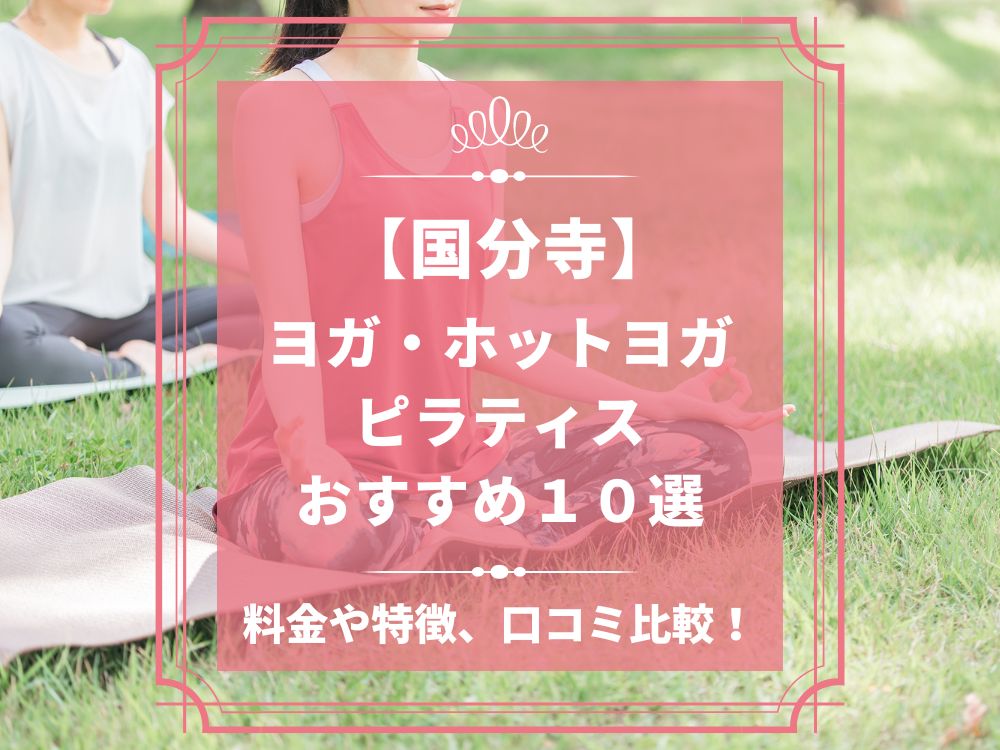 【国分寺】
ヨガ・ホットヨガ
ピラティス
おすすめ１０選

料金や特徴、口コミ比較！